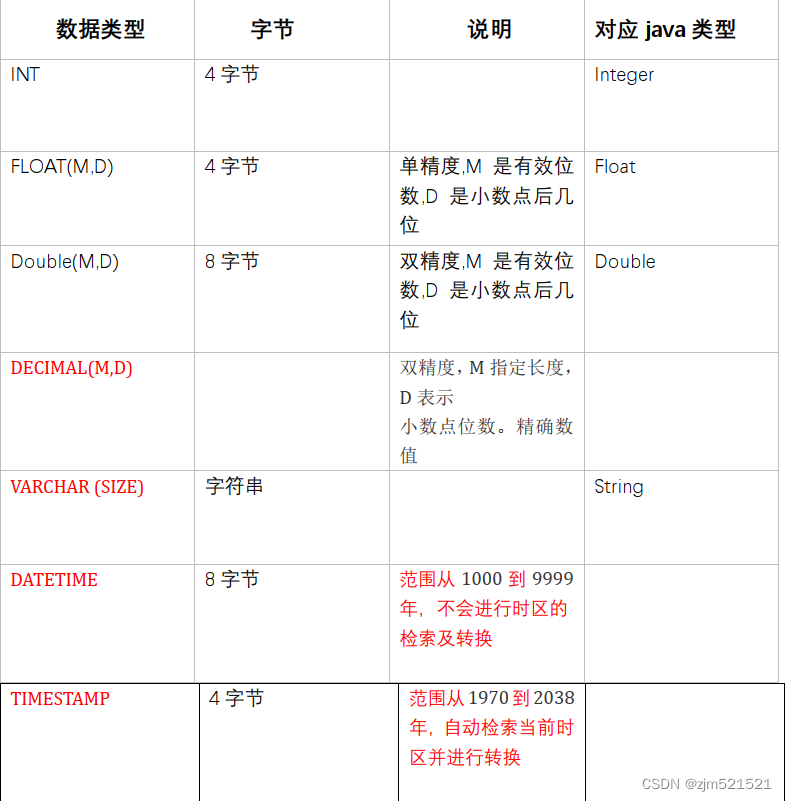 | 数据类型 | 字节 | 说明 | 对应 java 类型 |
|---|---|---|---|
| INT | 4 字节 | | Integer |
| FLOAT(M,D) | 4 字节 | 单精度,M 是有效位数,D 是小数点后几位 | Float |
| Double(M,D) | 8 字节 | 双精度,M 是有效位数,D 是小数点后几位 | Double |
| DECIMAL(M,D) | | 双精度，M 指定长度，D 表示小数点位数。精确数值 | |
| VARCHAR (SIZE) | 字符串 | | String |
| DATETIME | 8 字节 | 范围从 1000 到 9999 年，不会进行时区的检索及转换 | |
| TIMESTAMP | 4 字节 | 范围从 1970 到 2038 年，自动检索当前时区并进行转换 | |

CSDN @zjm521521